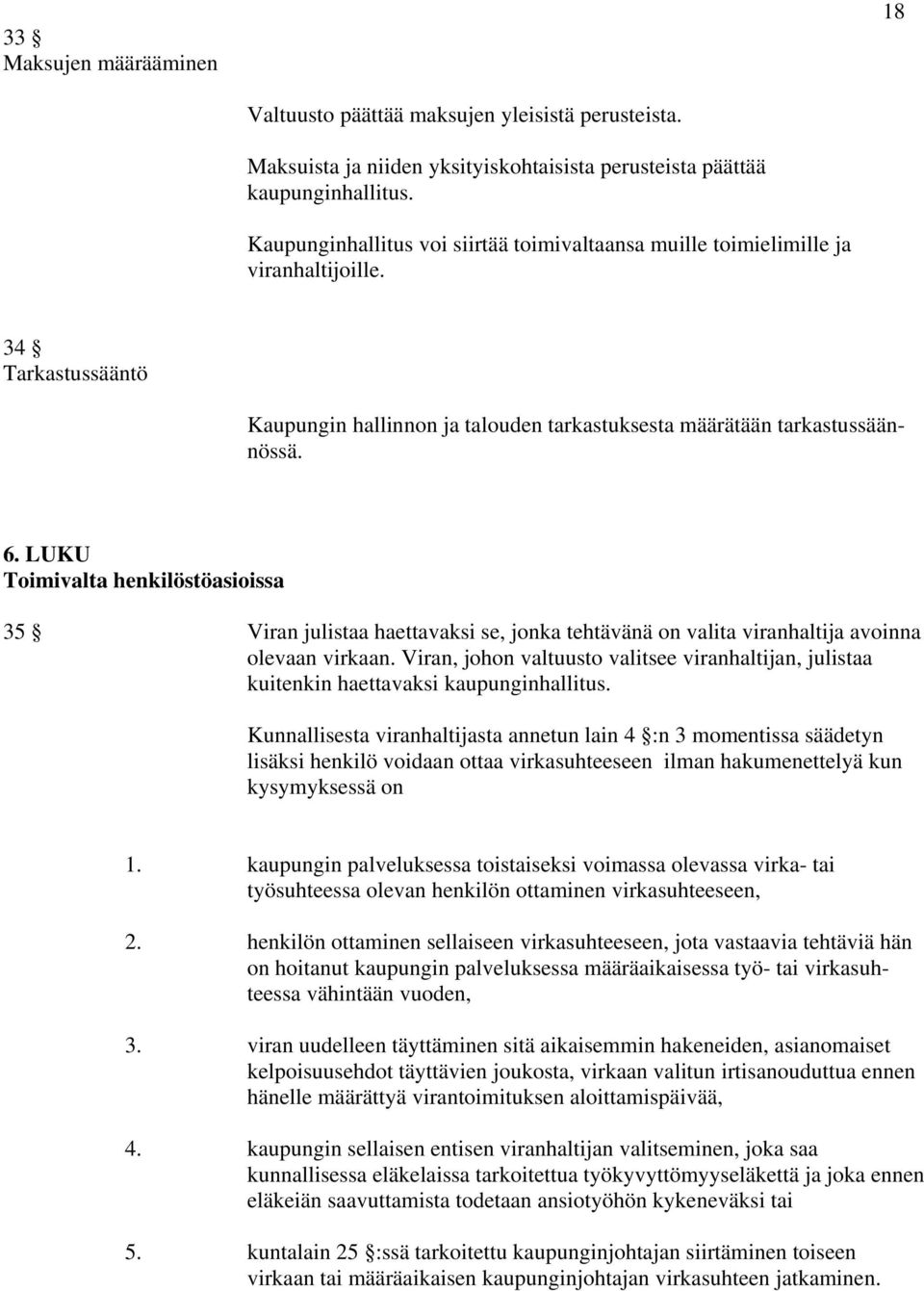 18

33 §
Maksujen määrääminen

Valtuusto päättää maksujen yleisistä perusteista.

Maksuista ja niiden yksityiskohtaisista perusteista päättää kaupunginhallitus.

Kaupunginhallitus voi siirtää toimivaltaansa muille toimielimille ja viranhaltijoille.

34 §
Tarkastussääntö

Kaupungin hallinnon ja talouden tarkastuksesta määrätään tarkastussäännössä.

6. LUKU
Toimivalta henkilöstöasioissa

35 § Viran julistaa haettavaksi se, jonka tehtävänä on valita viranhaltija avoinna olevaan virkaan. Viran, johon valtuusto valitsee viranhaltijan, julistaa kuitenkin haettavaksi kaupunginhallitus.

Kunnallisesta viranhaltijasta annetun lain 4 §:n 3 momentissa säädetyn lisäksi henkilö voidaan ottaa virkasuhteeseen ilman hakumenettelyä kun kysymyksessä on

1. kaupungin palveluksessa toistaiseksi voimassa olevassa virka- tai työsuhteessa olevan henkilön ottaminen virkasuhteeseen,

2. henkilön ottaminen sellaiseen virkasuhteeseen, jota vastaavia tehtäviä hän on hoitanut kaupungin palveluksessa määräaikaisessa työ- tai virkasuhteessa vähintään vuoden,

3. viran uudelleen täyttäminen sitä aikaisemmin hakeneiden, asianomaiset kelpoisuusehdot täyttävien joukosta, virkaan valitun irtisanouduttua ennen hänelle määrättyä virantoimituksen aloittamispäivää,

4. kaupungin sellaisen entisen viranhaltijan valitseminen, joka saa kunnallisessa eläkelaissa tarkoitettua työkyvyttömyyseläkettä ja joka ennen eläkeiän saavuttamista todetaan ansiotyöhön kykeneväksi tai

5. kuntalain 25 §:ssä tarkoitettu kaupunginjohtajan siirtäminen toiseen virkaan tai määräaikaisen kaupunginjohtajan virkasuhteen jatkaminen.